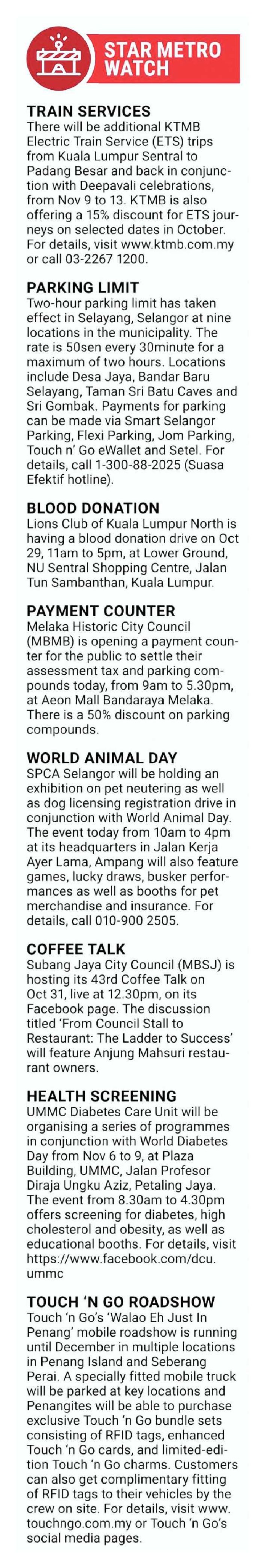 STAR METRO WATCH

TRAIN SERVICES
There will be additional KTMB Electric Train Service (ETS) trips from Kuala Lumpur Sentral to Padang Besar and back in conjunction with Deepavali celebrations, from Nov 9 to 13. KTMB is also offering a 15% discount for ETS journeys on selected dates in October. For details, visit www.ktmb.com.my or call 03-2267 1200.

PARKING LIMIT
Two-hour parking limit has taken effect in Selayang, Selangor at nine locations in the municipality. The rate is 50sen every 30minute for a maximum of two hours. Locations include Desa Jaya, Bandar Baru Selayang, Taman Sri Batu Caves and Sri Gombak. Payments for parking can be made via Smart Selangor Parking, Flexi Parking, Jom Parking, Touch n' Go eWallet and Setel. For details, call 1-300-88-2025 (Suasa Efektif hotline).

BLOOD DONATION
Lions Club of Kuala Lumpur North is having a blood donation drive on Oct 29, 11am to 5pm, at Lower Ground, NU Sentral Shopping Centre, Jalan Tun Sambanthan, Kuala Lumpur.

PAYMENT COUNTER
Melaka Historic City Council (MBMB) is opening a payment counter for the public to settle their assessment tax and parking compounds today, from 9am to 5.30pm, at Aeon Mall Bandaraya Melaka. There is a 50% discount on parking compounds.

WORLD ANIMAL DAY
SPCA Selangor will be holding an exhibition on pet neutering as well as dog licensing registration drive in conjunction with World Animal Day. The event today from 10am to 4pm at its headquarters in Jalan Kerja Ayer Lama, Ampang will also feature games, lucky draws, busker performances as well as booths for pet merchandise and insurance. For details, call 010-900 2505.

COFFEE TALK
Subang Jaya City Council (MBSJ) is hosting its 43rd Coffee Talk on Oct 31, live at 12.30pm, on its Facebook page. The discussion titled 'From Council Stall to Restaurant: The Ladder to Success' will feature Anjung Mahsuri restaurant owners.

HEALTH SCREENING
UMMC Diabetes Care Unit will be organising a series of programmes in conjunction with World Diabetes Day from Nov 6 to 9, at Plaza Building, UMMC, Jalan Profesor Diraja Ungku Aziz, Petaling Jaya. The event from 8.30am to 4.30pm offers screening for diabetes, high cholesterol and obesity, as well as educational booths. For details, visit https://www.facebook.com/dcu.ummc

TOUCH 'N GO ROADSHOW
Touch 'n Go's 'Walao Eh Just In Penang' mobile roadshow is running until December in multiple locations in Penang Island and Seberang Perai. A specially fitted mobile truck will be parked at key locations and Penangites will be able to purchase exclusive Touch 'n Go bundle sets consisting of RFID tags, enhanced Touch 'n Go cards, and limited-edition Touch 'n Go charms. Customers can also get complimentary fitting of RFID tags to their vehicles by the crew on site. For details, visit www.touchngo.com.my or Touch 'n Go's social media pages.